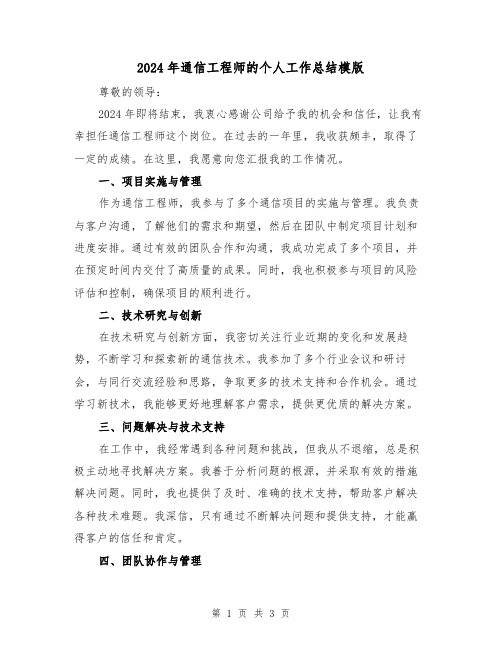 2024年通信工程师的个人工作总结模版

尊敬的领导：

2024年即将结束，我衷心感谢公司给予我的机会和信任，让我有幸担任通信工程师这个岗位。在过去的一年里，我收获颇丰，取得了一定的成绩。在这里，我愿意向您汇报我的工作情况。

一、项目实施与管理

作为通信工程师，我参与了多个通信项目的实施与管理。我负责与客户沟通，了解他们的需求和期望，然后在团队中制定项目计划和进度安排。通过有效的团队合作和沟通，我成功完成了多个项目，并在预定时间内交付了高质量的成果。同时，我也积极参与项目的风险评估和控制，确保项目的顺利进行。

二、技术研究与创新

在技术研究与创新方面，我密切关注行业近期的变化和发展趋势，不断学习和探索新的通信技术。我参加了多个行业会议和研讨会，与同行交流经验和思路，争取更多的技术支持和合作机会。通过学习新技术，我能够更好地理解客户需求，提供更优质的解决方案。

三、问题解决与技术支持

在工作中，我经常遇到各种问题和挑战，但我从不退缩，总是积极主动地寻找解决方案。我善于分析问题的根源，并采取有效的措施解决问题。同时，我也提供了及时、准确的技术支持，帮助客户解决各种技术难题。我深信，只有通过不断解决问题和提供支持，才能赢得客户的信任和肯定。

四、团队协作与管理

第 1 页 共 3 页